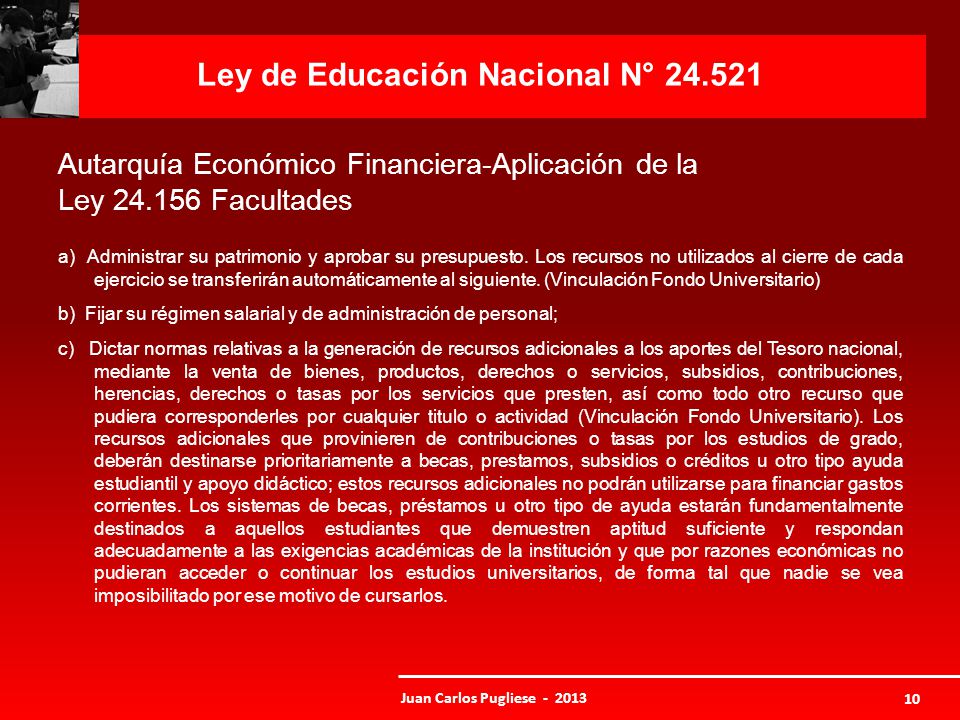 Ley de Educación Nacional N° 24.521

Autarquía Económico Financiera-Aplicación de la Ley 24.156 Facultades

a) Administrar su patrimonio y aprobar su presupuesto. Los recursos no utilizados al cierre de cada ejercicio se transferirán automáticamente al siguiente. (Vinculación Fondo Universitario)

b) Fijar su régimen salarial y de administración de personal;

c) Dictar normas relativas a la generación de recursos adicionales a los aportes del Tesoro nacional, mediante la venta de bienes, productos, derechos o servicios, subsidios, contribuciones, herencias, derechos o tasas por los servicios que presten, así como todo otro recurso que pudiera corresponderles por cualquier titulo o actividad (Vinculación Fondo Universitario). Los recursos adicionales que provinieren de contribuciones o tasas por los estudios de grado, deberán destinarse prioritariamente a becas, prestamos, subsidios o créditos u otro tipo ayuda estudiantil y apoyo didáctico; estos recursos adicionales no podrán utilizarse para financiar gastos corrientes. Los sistemas de becas, préstamos u otro tipo de ayuda estarán fundamentalmente destinados a aquellos estudiantes que demuestren aptitud suficiente y respondan adecuadamente a las exigencias académicas de la institución y que por razones económicas no pudieran acceder o continuar los estudios universitarios, de forma tal que nadie se vea imposibilitado por ese motivo de cursarlos.

Juan Carlos Pugliese - 2013

10